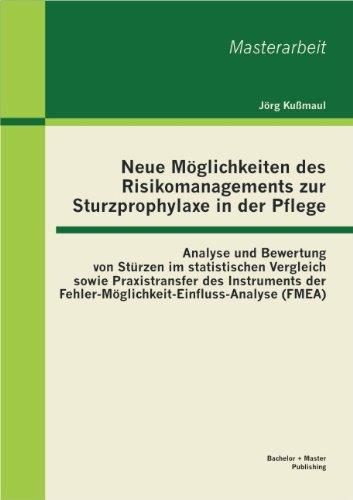 Masterarbeit

Jörg Kußmaul

Neue Möglichkeiten des Risikomanagements zur Sturzprophylaxe in der Pflege

Analyse und Bewertung von Stürzen im statistischen Vergleich sowie Praxistransfer des Instruments der Fehler-Möglichkeit-Einfluss-Analyse (FMEA)

Bachelor + Master Publishing